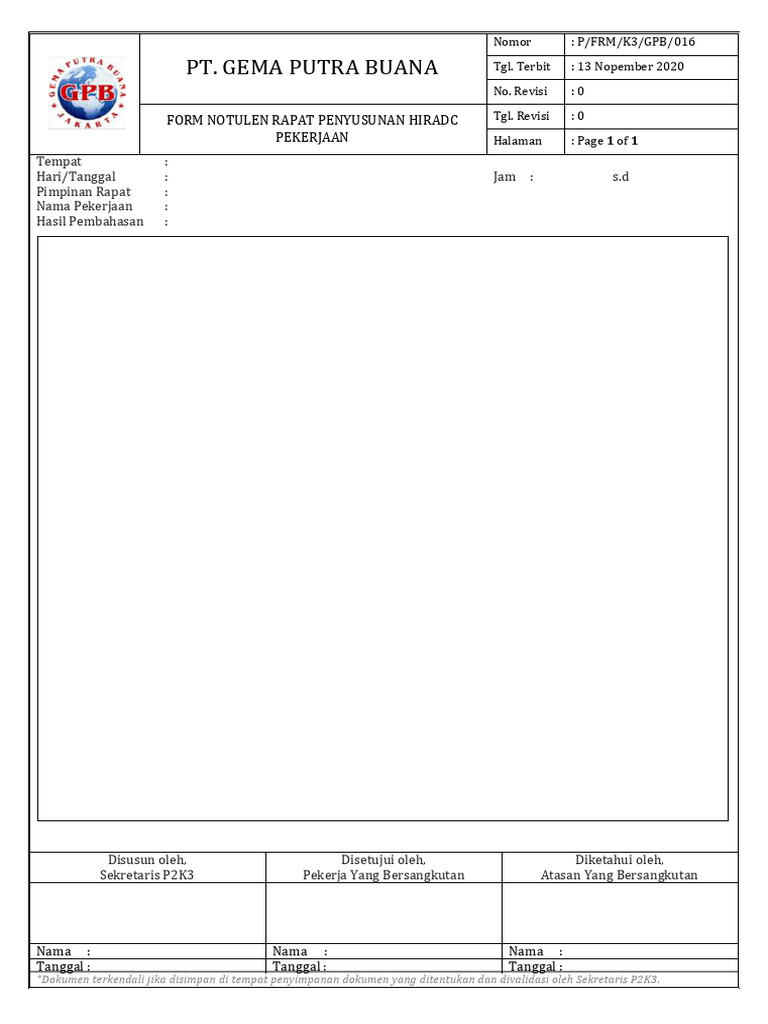 GEMA PUTRA BUANA
GPB
JAKARTA

PT. GEMA PUTRA BUANA

FORM NOTULEN RAPAT PENYUSUNAN HIRADC PEKERJAAN

| Nomor | : P/FRM/K3/GPB/016 |
|---|---|
| Tgl. Terbit | : 13 Nopember 2020 |
| No. Revisi | : 0 |
| Tgl. Revisi | : 0 |
| Halaman | : Page 1 of 1 |

Tempat :
Hari/Tanggal : Jam : s.d
Pimpinan Rapat :
Nama Pekerjaan :
Hasil Pembahasan :

| Disusun oleh, Sekretaris P2K3 | Disetujui oleh, Pekerja Yang Bersangkutan | Diketahui oleh, Atasan Yang Bersangkutan |
|---|---|---|
| | | |
| Nama : | Nama : | Nama : |
| Tanggal : | Tanggal : | Tanggal : |

*Dokumen terkendali jika disimpan di tempat penyimpanan dokumen yang ditentukan dan divalidasi oleh Sekretaris P2K3.